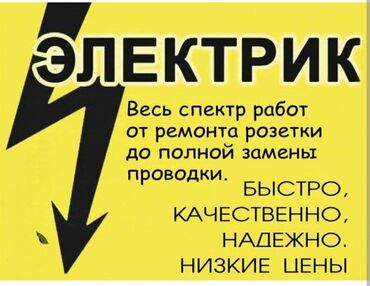 ЭЛЕКТРИК

Весь спектр работ от ремонта розетки до полной замены проводки.

БЫСТРО, КАЧЕСТВЕННО, НАДЕЖНО. НИЗКИЕ ЦЕНЫ